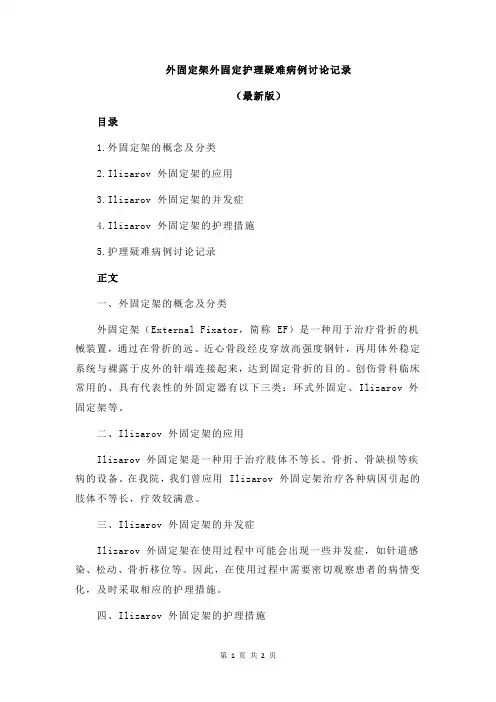 外固定架外固定护理疑难病例讨论记录

（最新版）

目录

1.外固定架的概念及分类

2.Ilizarov 外固定架的应用

3.Ilizarov 外固定架的并发症

4.Ilizarov 外固定架的护理措施

5.护理疑难病例讨论记录

正文

一、外固定架的概念及分类

外固定架（External Fixator，简称 EF）是一种用于治疗骨折的机械装置，通过在骨折的远、近心骨段经皮穿放高强度钢针，再用体外稳定系统与裸露于皮外的针端连接起来，达到固定骨折的目的。创伤骨科临床常用的、具有代表性的外固定器有以下三类：环式外固定、Ilizarov 外固定架等。

二、Ilizarov 外固定架的应用

Ilizarov 外固定架是一种用于治疗肢体不等长、骨折、骨缺损等疾病的设备。在我院，我们曾应用 Ilizarov 外固定架治疗各种病因引起的肢体不等长，疗效较满意。

三、Ilizarov 外固定架的并发症

Ilizarov 外固定架在使用过程中可能会出现一些并发症，如针道感染、松动、骨折移位等。因此，在使用过程中需要密切观察患者的病情变化，及时采取相应的护理措施。

四、Ilizarov 外固定架的护理措施

第 1 页 共 2 页